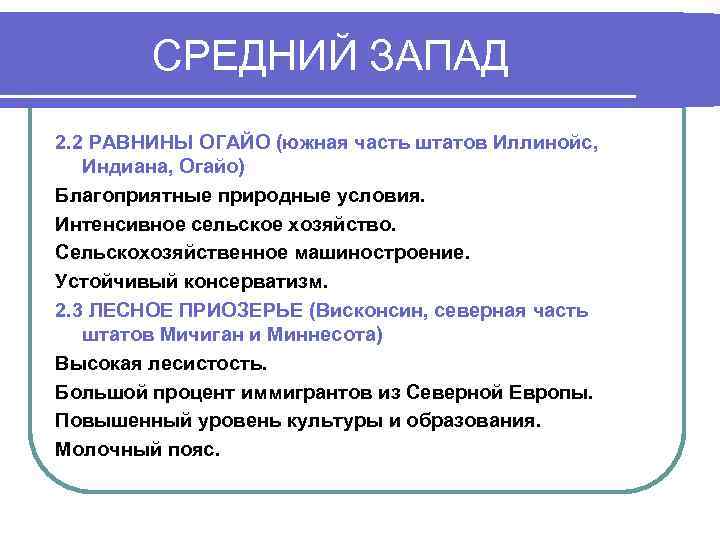 СРЕДНИЙ ЗАПАД

2.2 РАВНИНЫ ОГАЙО (южная часть штатов Иллинойс, Индиана, Огайо)

Благоприятные природные условия.

Интенсивное сельское хозяйство.

Сельскохозяйственное машиностроение.

Устойчивый консерватизм.

2.3 ЛЕСНОЕ ПРИОЗЕРЬЕ (Висконсин, северная часть штатов Мичиган и Миннесота)

Высокая лесистость.

Большой процент иммигрантов из Северной Европы.

Повышенный уровень культуры и образования.

Молочный пояс.